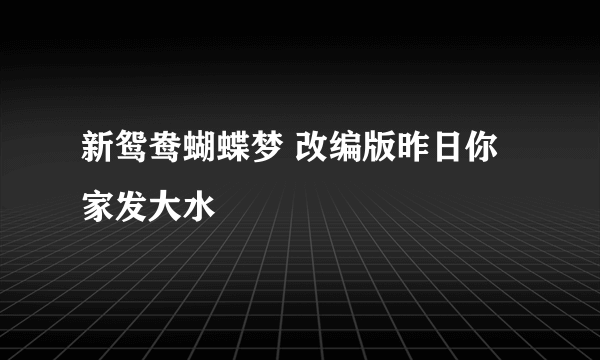 新鸳鸯蝴蝶梦 改编版昨日你家发大水